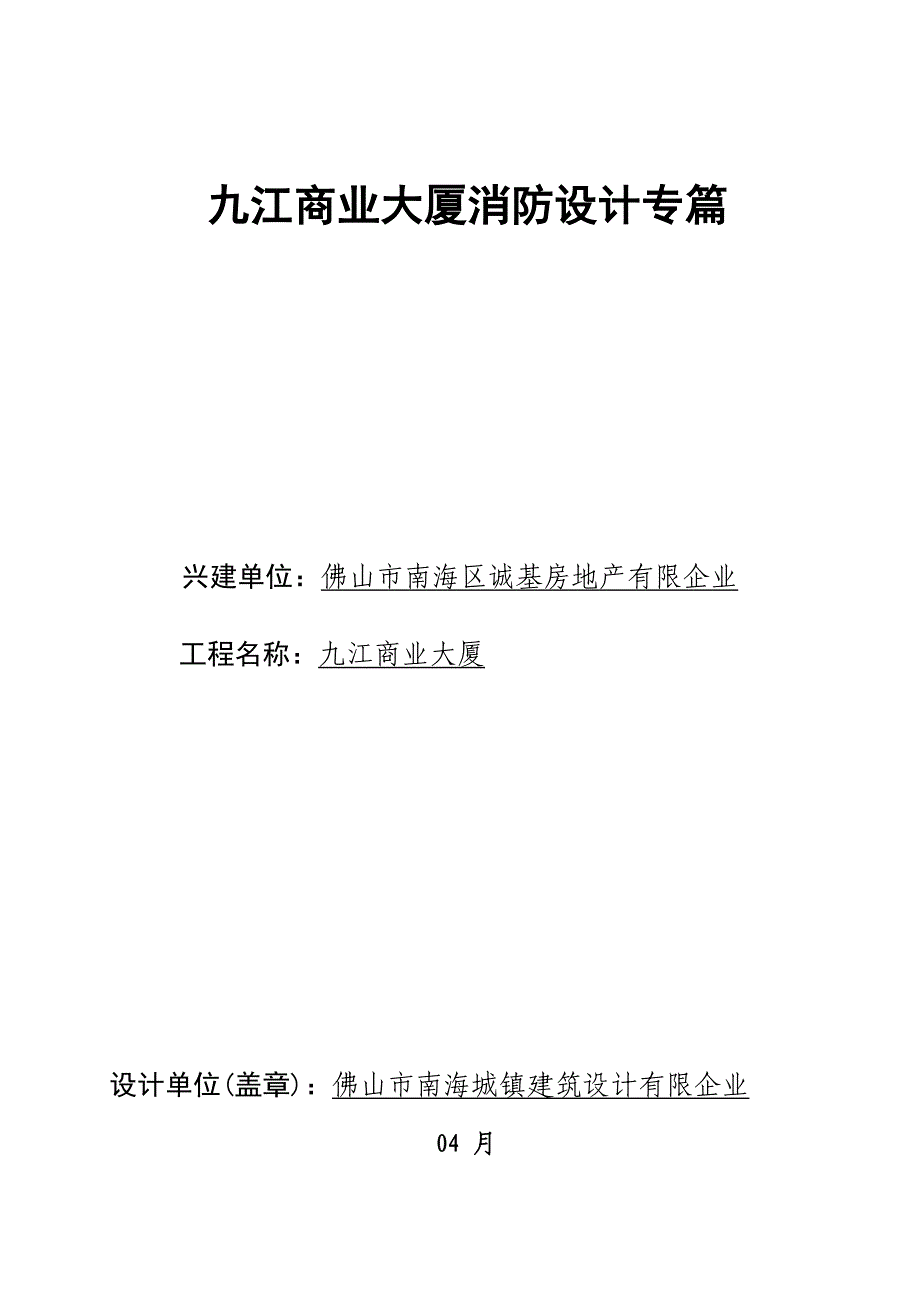 九江商业大厦消防设计专篇

兴建单位：佛山市南海区诚基房地产有限企业

工程名称：九江商业大厦

设计单位(盖章)：佛山市南海城镇建筑设计有限企业

04 月